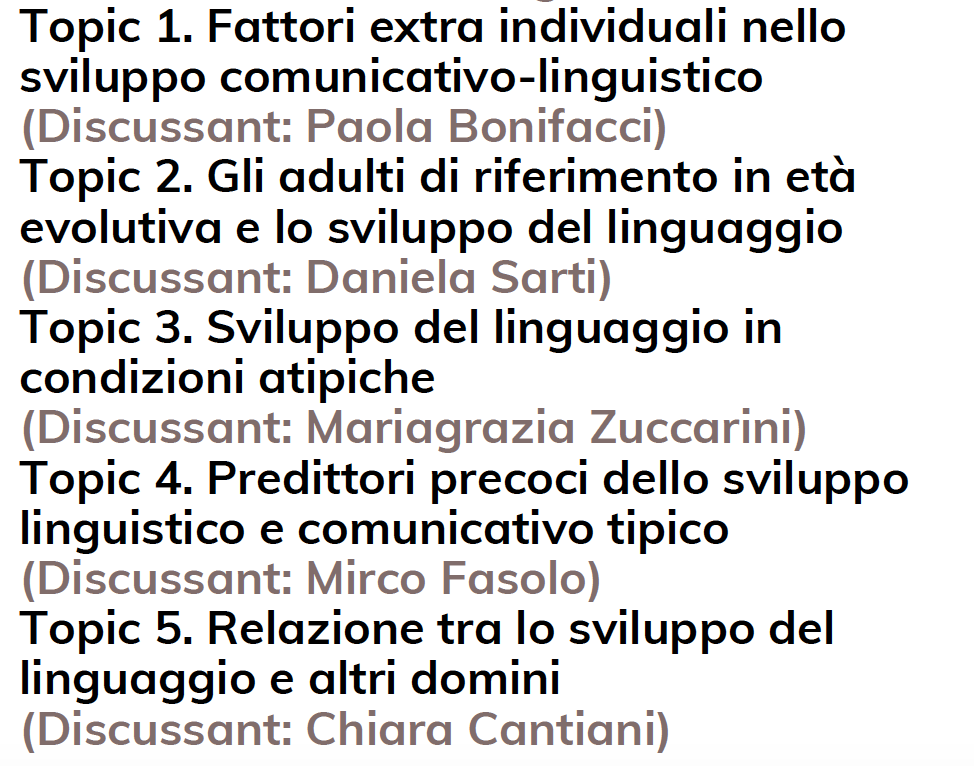 Topic 1. Fattori extra individuali nello sviluppo comunicativo-linguistico
(Discussant: Paola Bonifacci)
Topic 2. Gli adulti di riferimento in età evolutiva e lo sviluppo del linguaggio
(Discussant: Daniela Sarti)
Topic 3. Sviluppo del linguaggio in condizioni atipiche
(Discussant: Mariagrazia Zuccarini)
Topic 4. Predittori precoci dello sviluppo linguistico e comunicativo tipico
(Discussant: Mirco Fasolo)
Topic 5. Relazione tra lo sviluppo del linguaggio e altri domini
(Discussant: Chiara Cantiani)